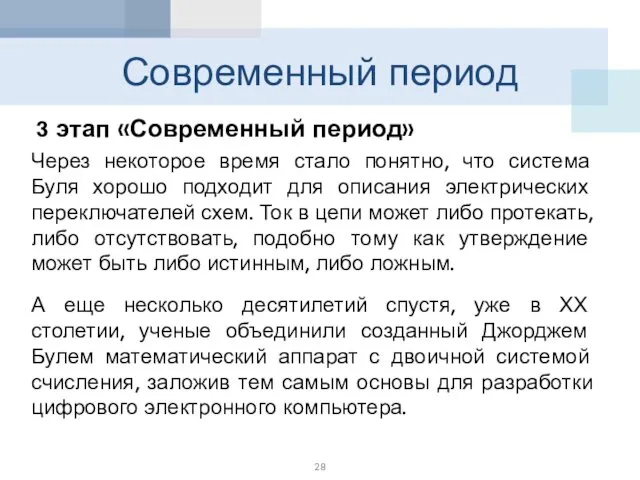 Современный период

3 этап «Современный период»

Через некоторое время стало понятно, что система Буля хорошо подходит для описания электрических переключателей схем. Ток в цепи может либо протекать, либо отсутствовать, подобно тому как утверждение может быть либо истинным, либо ложным.

А еще несколько десятилетий спустя, уже в XX столетии, ученые объединили созданный Джорджем Булем математический аппарат с двоичной системой счисления, заложив тем самым основы для разработки цифрового электронного компьютера.

28